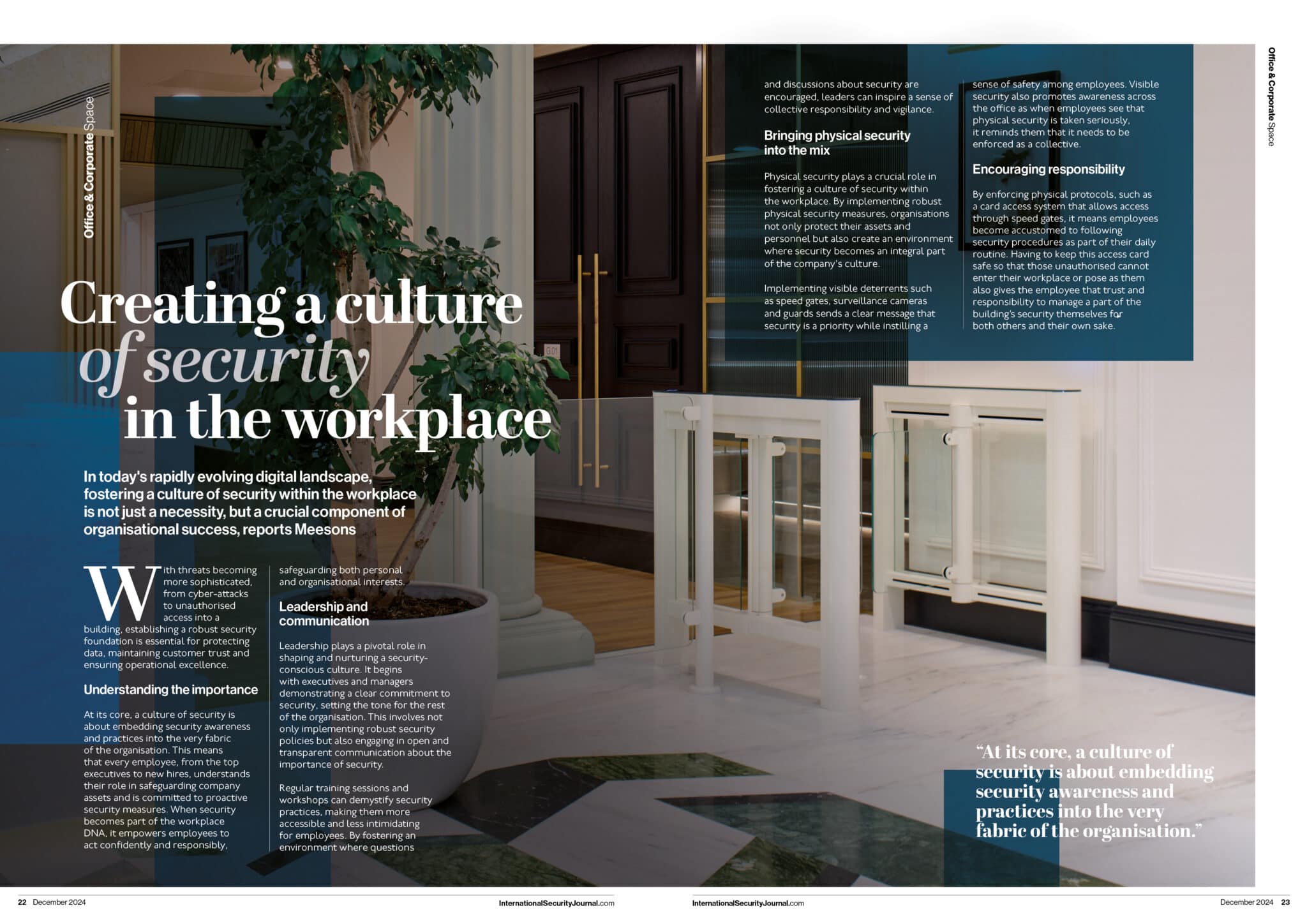 Office & Corporate Space

Creating a culture of security in the workplace

In today's rapidly evolving digital landscape, fostering a culture of security within the workplace is not just a necessity, but a crucial component of organisational success, reports Meesons

With threats becoming more sophisticated, from cyber-attacks to unauthorised access into a building, establishing a robust security foundation is essential for protecting data, maintaining customer trust and ensuring operational excellence.

Understanding the importance

At its core, a culture of security is about embedding security awareness and practices into the very fabric of the organisation. This means that every employee, from the top executives to new hires, understands their role in safeguarding company assets and is committed to proactive security measures. When security becomes part of the workplace DNA, it empowers employees to act confidently and responsibly, safeguarding both personal and organisational interests.

Leadership and communication

Leadership plays a pivotal role in shaping and nurturing a security-conscious culture. It begins with executives and managers demonstrating a clear commitment to security, setting the tone for the rest of the organisation. This involves not only implementing robust security policies but also engaging in open and transparent communication about the importance of security.

Regular training sessions and workshops can demystify security practices, making them more accessible and less intimidating for employees. By fostering an environment where questions and discussions about security are encouraged, leaders can inspire a sense of collective responsibility and vigilance.

Bringing physical security into the mix

Physical security plays a crucial role in fostering a culture of security within the workplace. By implementing robust physical security measures, organisations not only protect their assets and personnel but also create an environment where security becomes an integral part of the company's culture.

Implementing visible deterrents such as speed gates, surveillance cameras and guards sends a clear message that security is a priority while instilling a sense of safety among employees. Visible security also promotes awareness across the office as when employees see that physical security is taken seriously, it reminds them that it needs to be enforced as a collective.

Encouraging responsibility

By enforcing physical protocols, such as a card access system that allows access through speed gates, it means employees become accustomed to following security procedures as part of their daily routine. Having to keep this access card safe so that those unauthorised cannot enter their workplace or pose as them also gives the employee that trust and responsibility to manage a part of the building's security themselves for both others and their own sake.

"At its core, a culture of security is about embedding security awareness and practices into the very fabric of the organisation."

Office & Corporate Space

22 December 2024 InternationalSecurityJournal.com

InternationalSecurityJournal.com December 2024 23